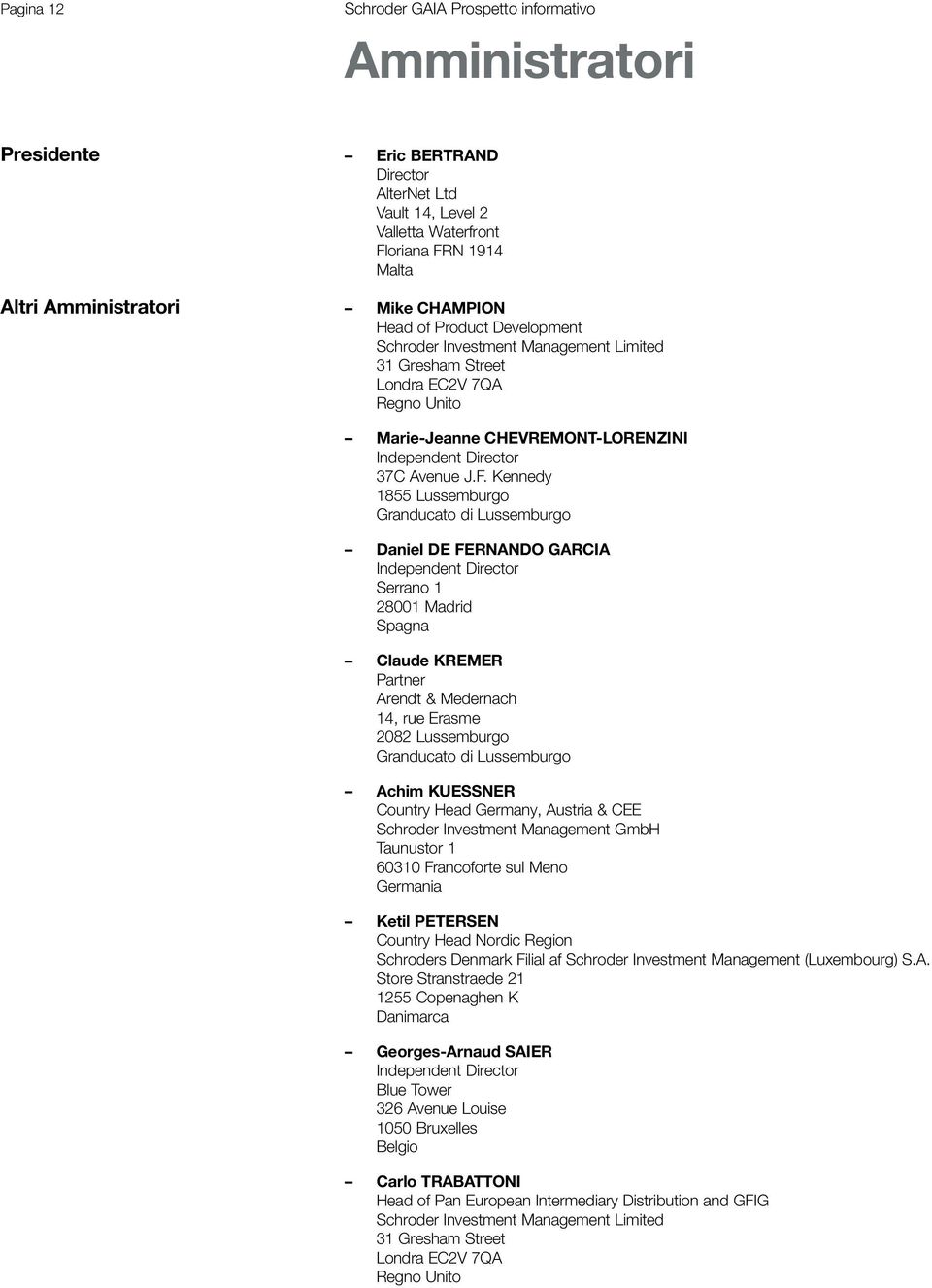 Pagina 12 Schroder GAIA Prospetto informativo

Amministratori

Presidente

– Eric BERTRAND
Director
AlterNet Ltd
Vault 14, Level 2
Valletta Waterfront
Floriana FRN 1914
Malta

Altri Amministratori

– Mike CHAMPION
Head of Product Development
Schroder Investment Management Limited
31 Gresham Street
Londra EC2V 7QA
Regno Unito

– Marie-Jeanne CHEVREMONT-LORENZINI
Independent Director
37C Avenue J.F. Kennedy
1855 Lussemburgo
Granducato di Lussemburgo

– Daniel DE FERNANDO GARCIA
Independent Director
Serrano 1
28001 Madrid
Spagna

– Claude KREMER
Partner
Arendt & Medernach
14, rue Erasme
2082 Lussemburgo
Granducato di Lussemburgo

– Achim KUESSNER
Country Head Germany, Austria & CEE
Schroder Investment Management GmbH
Taunustor 1
60310 Francoforte sul Meno
Germania

– Ketil PETERSEN
Country Head Nordic Region
Schroders Denmark Filial af Schroder Investment Management (Luxembourg) S.A.
Store Stranstraede 21
1255 Copenaghen K
Danimarca

– Georges-Arnaud SAIER
Independent Director
Blue Tower
326 Avenue Louise
1050 Bruxelles
Belgio

– Carlo TRABATTONI
Head of Pan European Intermediary Distribution and GFIG
Schroder Investment Management Limited
31 Gresham Street
Londra EC2V 7QA
Regno Unito